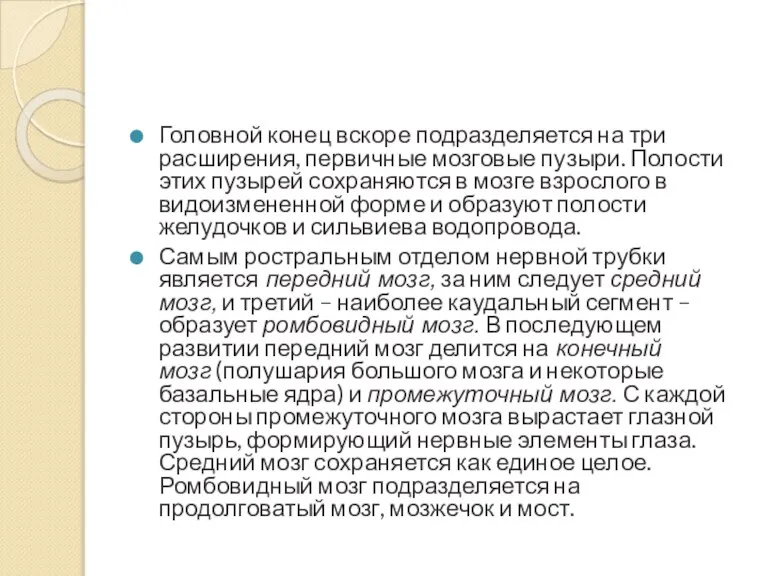 Головной конец вскоре подразделяется на три расширения, первичные мозговые пузыри. Полости этих пузырей сохраняются в мозге взрослого в видоизмененной форме и образуют полости желудочков и сильвиева водопровода.

Самым ростральным отделом нервной трубки является передний мозг, за ним следует средний мозг, и третий – наиболее каудальный сегмент – образует ромбовидный мозг. В последующем развитии передний мозг делится на конечный мозг (полушария большого мозга и некоторые базальные ядра) и промежуточный мозг. С каждой стороны промежуточного мозга вырастает глазной пузырь, формирующий нервные элементы глаза. Средний мозг сохраняется как единое целое. Ромбовидный мозг подразделяется на продолговатый мозг, мозжечок и мост.